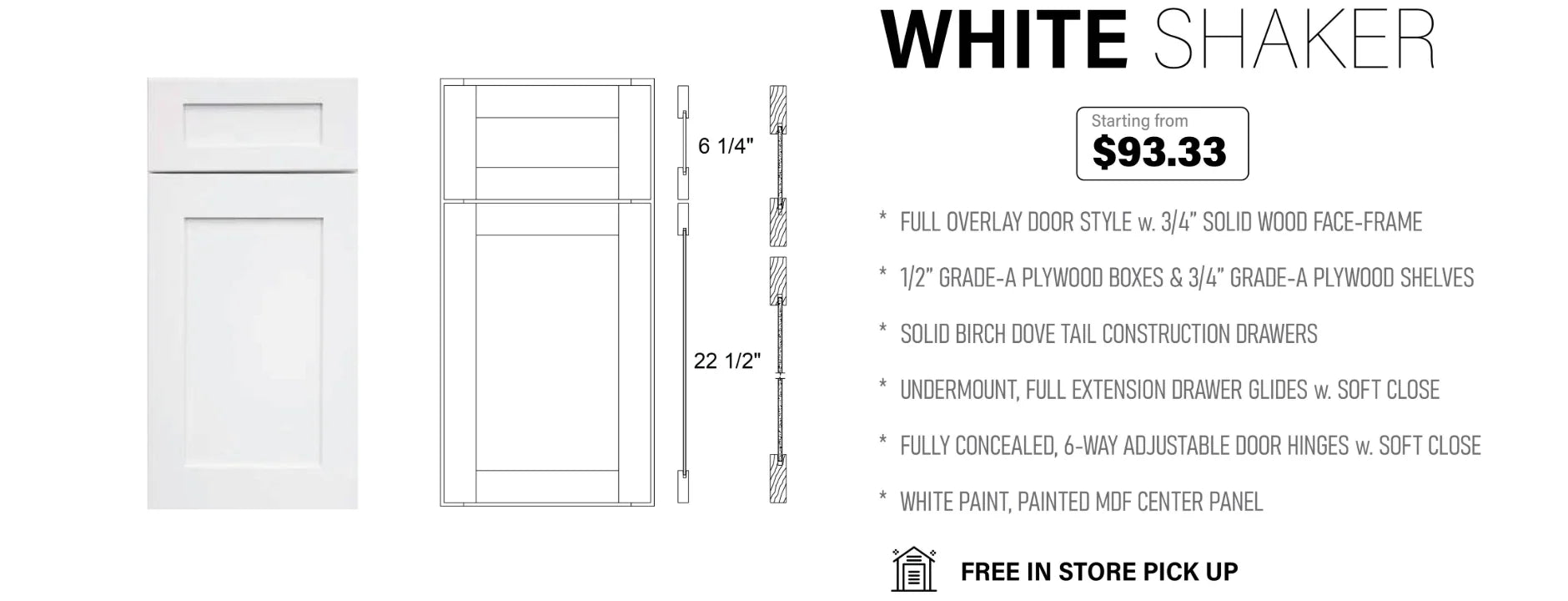 6 1/4"

22 1/2"

WHITE SHAKER

Starting from
$93.33

* FULL OVERLAY DOOR STYLE w. 3/4" SOLID WOOD FACE-FRAME

* 1/2" GRADE-A PLYWOOD BOXES & 3/4" GRADE-A PLYWOOD SHELVES

* SOLID BIRCH DOVE TAIL CONSTRUCTION DRAWERS

* UNDERMOUNT, FULL EXTENSION DRAWER GLIDES w. SOFT CLOSE

* FULLY CONCEALED, 6-WAY ADJUSTABLE DOOR HINGES w. SOFT CLOSE

* WHITE PAINT, PAINTED MDF CENTER PANEL

FREE IN STORE PICK UP